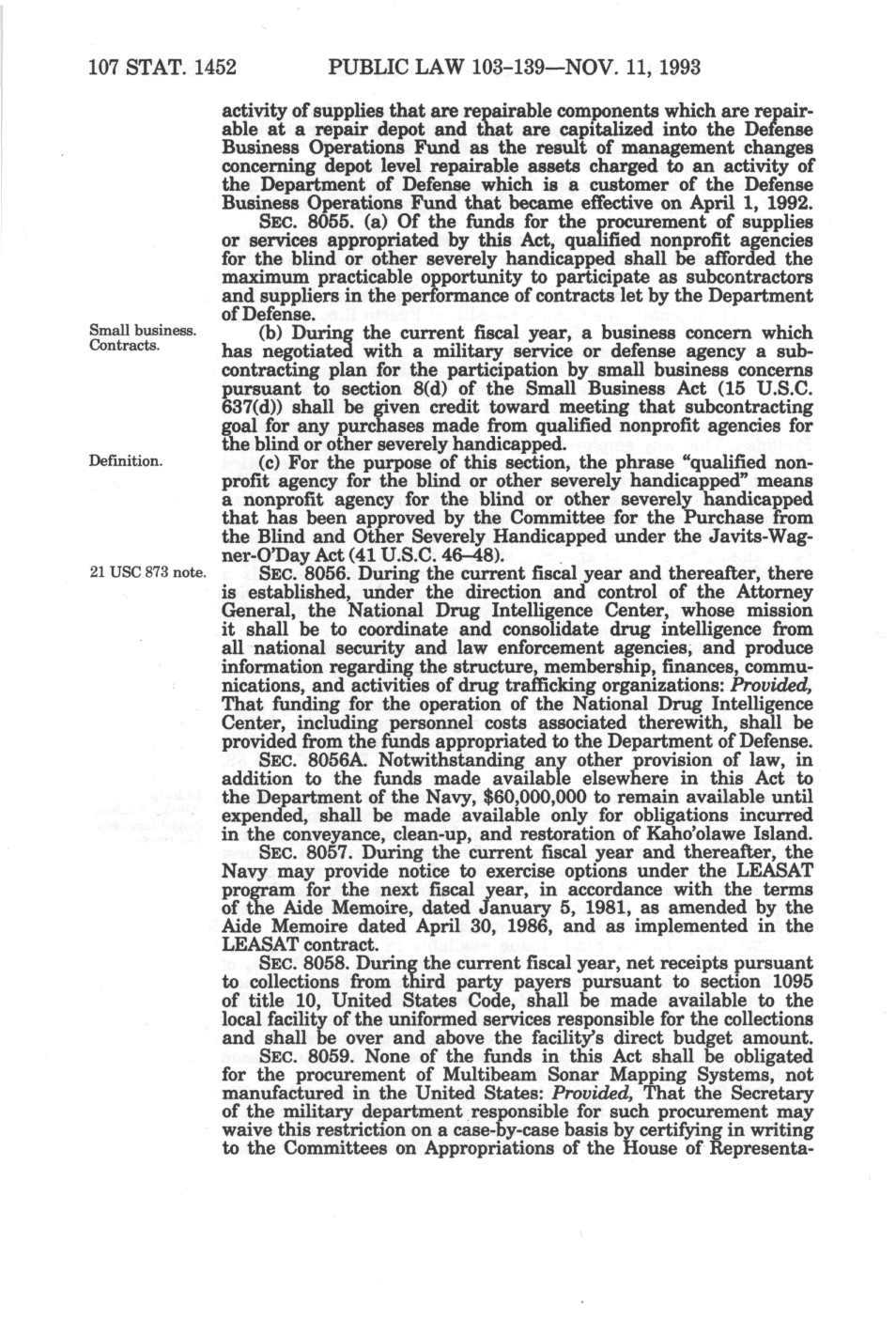 107 STAT. 1452 PUBLIC LAW 103-139—NOV. 11, 1993

activity of supplies that are repairable components which are repairable at a repair depot and that are capitalized into the Defense Business Operations Fund as the result of management changes concerning depot level repairable assets charged to an activity of the Department of Defense which is a customer of the Defense Business Operations Fund that became effective on April 1, 1992.

SEC. 8055. (a) Of the funds for the procurement of supplies or services appropriated by this Act, qualified nonprofit agencies for the blind or other severely handicapped shall be afforded the maximum practicable opportunity to participate as subcontractors and suppliers in the performance of contracts let by the Department of Defense.

Small business. Contracts.

(b) During the current fiscal year, a business concern which has negotiated with a military service or defense agency a subcontracting plan for the participation by small business concerns pursuant to section 8(d) of the Small Business Act (15 U.S.C. 637(d)) shall be given credit toward meeting that subcontracting goal for any purchases made from qualified nonprofit agencies for the blind or other severely handicapped.

Definition.

(c) For the purpose of this section, the phrase "qualified nonprofit agency for the blind or other severely handicapped" means a nonprofit agency for the blind or other severely handicapped that has been approved by the Committee for the Purchase from the Blind and Other Severely Handicapped under the Javits-Wagner-O'Day Act (41 U.S.C. 46–48).

21 USC 873 note.

SEC. 8056. During the current fiscal year and thereafter, there is established, under the direction and control of the Attorney General, the National Drug Intelligence Center, whose mission it shall be to coordinate and consolidate drug intelligence from all national security and law enforcement agencies, and produce information regarding the structure, membership, finances, communications, and activities of drug trafficking organizations: Provided, That funding for the operation of the National Drug Intelligence Center, including personnel costs associated therewith, shall be provided from the funds appropriated to the Department of Defense.

SEC. 8056A. Notwithstanding any other provision of law, in addition to the funds made available elsewhere in this Act to the Department of the Navy, $60,000,000 to remain available until expended, shall be made available only for obligations incurred in the conveyance, clean-up, and restoration of Kaho'olawe Island.

SEC. 8057. During the current fiscal year and thereafter, the Navy may provide notice to exercise options under the LEASAT program for the next fiscal year, in accordance with the terms of the Aide Memoire, dated January 5, 1981, as amended by the Aide Memoire dated April 30, 1986, and as implemented in the LEASAT contract.

SEC. 8058. During the current fiscal year, net receipts pursuant to collections from third party payers pursuant to section 1095 of title 10, United States Code, shall be made available to the local facility of the uniformed services responsible for the collections and shall be over and above the facility's direct budget amount.

SEC. 8059. None of the funds in this Act shall be obligated for the procurement of Multibeam Sonar Mapping Systems, not manufactured in the United States: Provided, That the Secretary of the military department responsible for such procurement may waive this restriction on a case-by-case basis by certifying in writing to the Committees on Appropriations of the House of Representa-